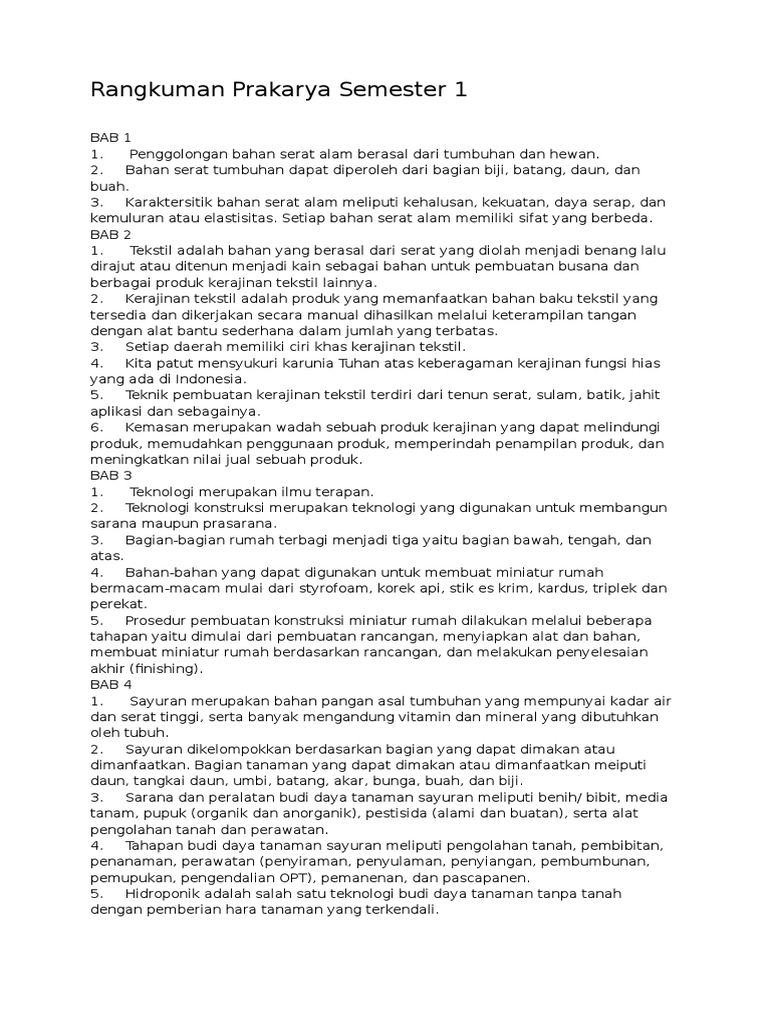 Rangkuman Prakarya Semester 1

BAB 1
1. Penggolongan bahan serat alam berasal dari tumbuhan dan hewan.
2. Bahan serat tumbuhan dapat diperoleh dari bagian biji, batang, daun, dan buah.
3. Karaktersitik bahan serat alam meliputi kehalusan, kekuatan, daya serap, dan kemuluran atau elastisitas. Setiap bahan serat alam memiliki sifat yang berbeda.
BAB 2
1. Tekstil adalah bahan yang berasal dari serat yang diolah menjadi benang lalu dirajut atau ditenun menjadi kain sebagai bahan untuk pembuatan busana dan berbagai produk kerajinan tekstil lainnya.
2. Kerajinan tekstil adalah produk yang memanfaatkan bahan baku tekstil yang tersedia dan dikerjakan secara manual dihasilkan melalui keterampilan tangan dengan alat bantu sederhana dalam jumlah yang terbatas.
3. Setiap daerah memiliki ciri khas kerajinan tekstil.
4. Kita patut mensyukuri karunia Tuhan atas keberagaman kerajinan fungsi hias yang ada di Indonesia.
5. Teknik pembuatan kerajinan tekstil terdiri dari tenun serat, sulam, batik, jahit aplikasi dan sebagainya.
6. Kemasan merupakan wadah sebuah produk kerajinan yang dapat melindungi produk, memudahkan penggunaan produk, memperindah penampilan produk, dan meningkatkan nilai jual sebuah produk.
BAB 3
1. Teknologi merupakan ilmu terapan.
2. Teknologi konstruksi merupakan teknologi yang digunakan untuk membangun sarana maupun prasarana.
3. Bagian-bagian rumah terbagi menjadi tiga yaitu bagian bawah, tengah, dan atas.
4. Bahan-bahan yang dapat digunakan untuk membuat miniatur rumah bermacam-macam mulai dari styrofoam, korek api, stik es krim, kardus, triplek dan perekat.
5. Prosedur pembuatan konstruksi miniatur rumah dilakukan melalui beberapa tahapan yaitu dimulai dari pembuatan rancangan, menyiapkan alat dan bahan, membuat miniatur rumah berdasarkan rancangan, dan melakukan penyelesaian akhir (finishing).
BAB 4
1. Sayuran merupakan bahan pangan asal tumbuhan yang mempunyai kadar air dan serat tinggi, serta banyak mengandung vitamin dan mineral yang dibutuhkan oleh tubuh.
2. Sayuran dikelompokkan berdasarkan bagian yang dapat dimakan atau dimanfaatkan. Bagian tanaman yang dapat dimakan atau dimanfaatkan meiputi daun, tangkai daun, umbi, batang, akar, bunga, buah, dan biji.
3. Sarana dan peralatan budi daya tanaman sayuran meliputi benih/ bibit, media tanam, pupuk (organik dan anorganik), pestisida (alami dan buatan), serta alat pengolahan tanah dan perawatan.
4. Tahapan budi daya tanaman sayuran meliputi pengolahan tanah, pembibitan, penanaman, perawatan (penyiraman, penyulaman, penyiangan, pembumbunan, pemupukan, pengendalian OPT), pemanenan, dan pascapanen.
5. Hidroponik adalah salah satu teknologi budi daya tanaman tanpa tanah dengan pemberian hara tanaman yang terkendali.